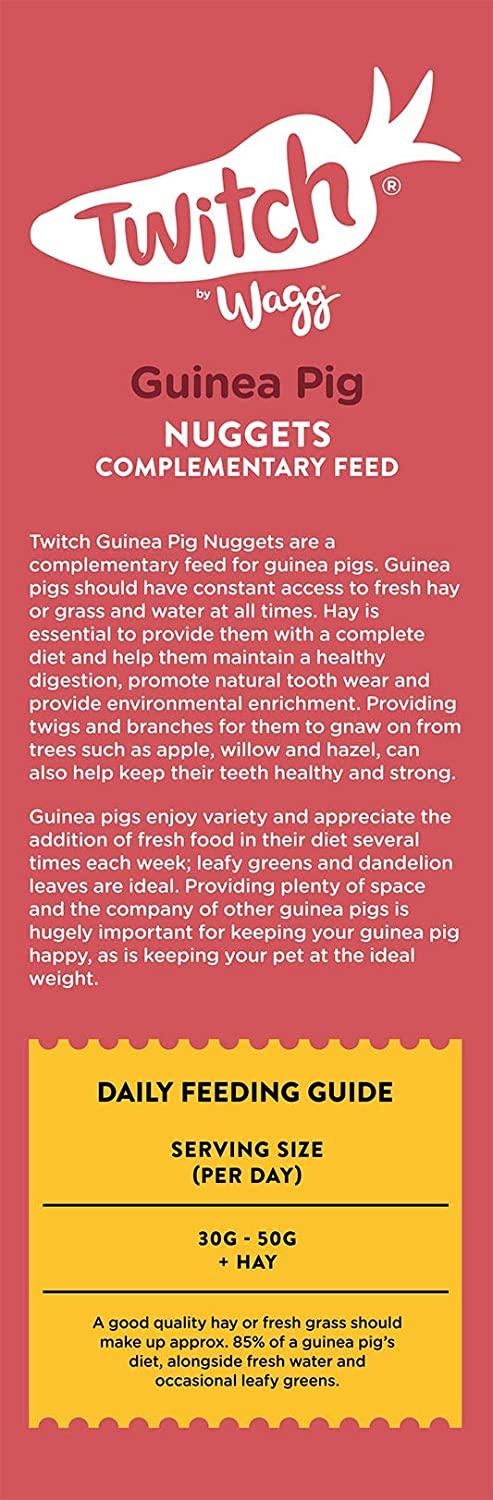 Twitch®
by Wagg

Guinea Pig
NUGGETS
COMPLEMENTARY FEED

Twitch Guinea Pig Nuggets are a complementary feed for guinea pigs. Guinea pigs should have constant access to fresh hay or grass and water at all times. Hay is essential to provide them with a complete diet and help them maintain a healthy digestion, promote natural tooth wear and provide environmental enrichment. Providing twigs and branches for them to gnaw on from trees such as apple, willow and hazel, can also help keep their teeth healthy and strong.

Guinea pigs enjoy variety and appreciate the addition of fresh food in their diet several times each week; leafy greens and dandelion leaves are ideal. Providing plenty of space and the company of other guinea pigs is hugely important for keeping your guinea pig happy, as is keeping your pet at the ideal weight.

DAILY FEEDING GUIDE

SERVING SIZE
(PER DAY)

30G - 50G
+ HAY

A good quality hay or fresh grass should make up approx. 85% of a guinea pig's diet, alongside fresh water and occasional leafy greens.